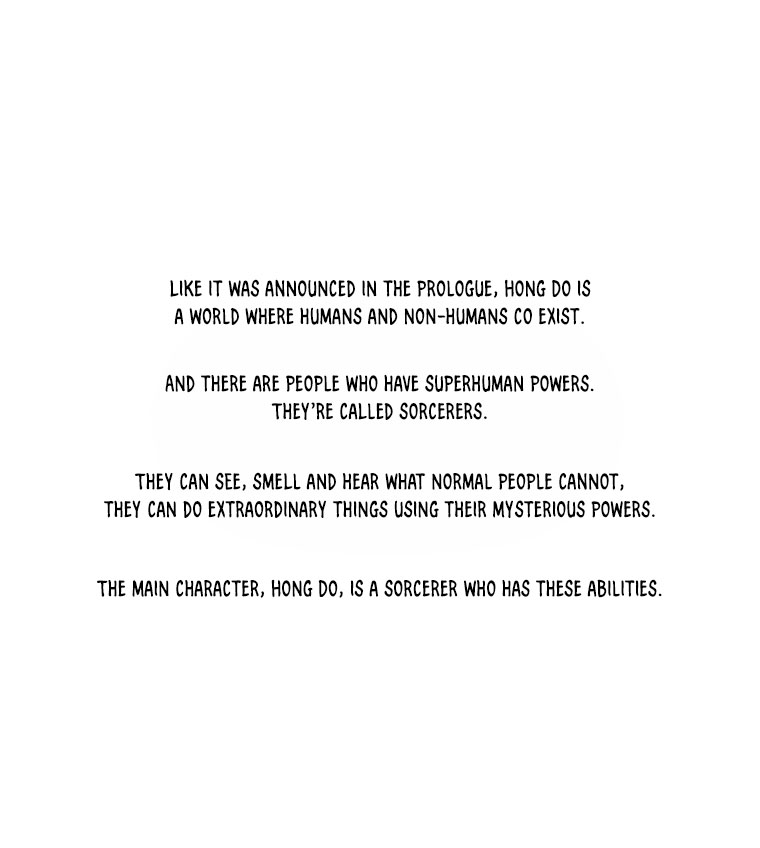 LIKE IT WAS ANNOUNCED IN THE PROLOGUE, HONG DO IS A WORLD WHERE HUMANS AND NON-HUMANS CO EXIST.

AND THERE ARE PEOPLE WHO HAVE SUPERHUMAN POWERS. THEY'RE CALLED SORCERERS.

THEY CAN SEE, SMELL AND HEAR WHAT NORMAL PEOPLE CANNOT, THEY CAN DO EXTRAORDINARY THINGS USING THEIR MYSTERIOUS POWERS.

THE MAIN CHARACTER, HONG DO, IS A SORCERER WHO HAS THESE ABILITIES.